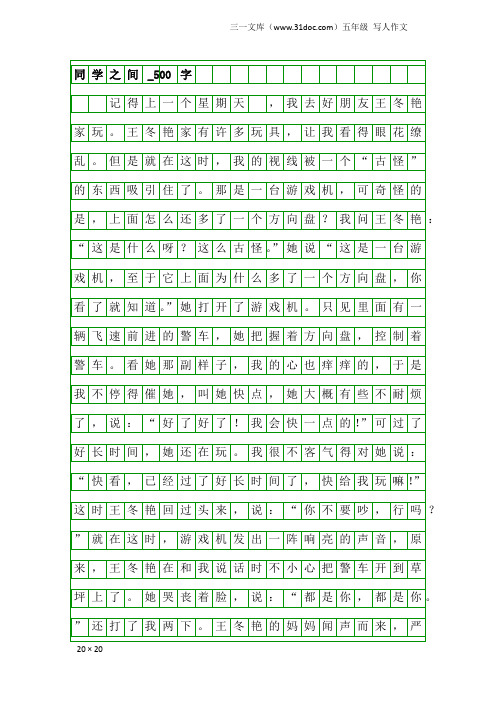 三一文库（www.31doc.com）五年级 写人作文

同学之间_500字

记得上一个星期天，我去好朋友王冬艳家玩。王冬艳家有许多玩具，让我看得眼花缭乱。但是就在这时，我的视线被一个“古怪”的东西吸引住了。那是一台游戏机，可奇怪的是，上面怎么还多了一个方向盘？我问王冬艳：“这是什么呀？这么古怪。”她说“这是一台游戏机，至于它上面为什么多了一个方向盘，你看了就知道。”她打开了游戏机。只见里面有一辆飞速前进的警车，她把握着方向盘，控制着警车。看她那副样子，我的心也痒痒的，于是我不停得催她，叫她快点，她大概有些不耐烦了，说：“好了好了！我会快一点的!”可过了好长时间，她还在玩。我很不客气得对她说：“快看，已经过了好长时间了，快给我玩嘛!”这时王冬艳回过头来，说：“你不要吵，行吗？”就在这时，游戏机发出一阵响亮的声音，原来，王冬艳在和我说话时不小心把警车开到草坪上了。她哭丧着脸，说：“都是你，都是你。”还打了我两下。王冬艳的妈妈闻声而来，严

20×20